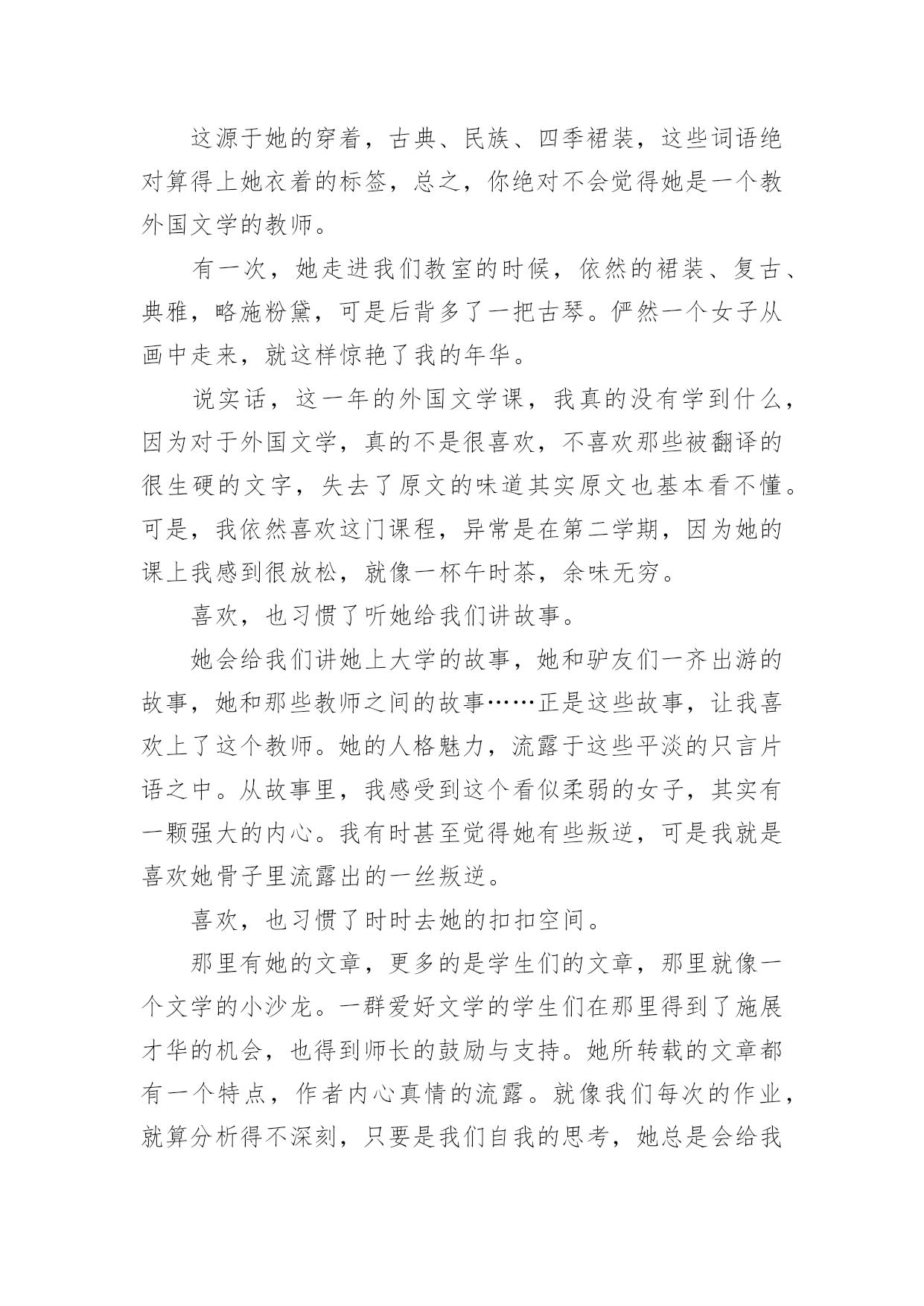 这源于她的穿着，古典、民族、四季裙装，这些词语绝对算得上她衣着的标签，总之，你绝对不会觉得她是一个教外国文学的教师。

有一次，她走进我们教室的时候，依然的裙装、复古、典雅，略施粉黛，可是后背多了一把古琴。俨然一个女子从画中走来，就这样惊艳了我的年华。

说实话，这一年的外国文学课，我真的没有学到什么，因为对于外国文学，真的不是很喜欢，不喜欢那些被翻译的很生硬的文字，失去了原文的味道其实原文也基本看不懂。可是，我依然喜欢这门课程，异常是在第二学期，因为她的课上我感到很放松，就像一杯午时茶，余味无穷。

喜欢，也习惯了听她给我们讲故事。

她会给我们讲她上大学的故事，她和驴友们一齐出游的故事，她和那些教师之间的故事……正是这些故事，让我喜欢上了这个教师。她的人格魅力，流露于这些平淡的只言片语之中。从故事里，我感受到这个看似柔弱的女子，其实有一颗强大的内心。我有时甚至觉得她有些叛逆，可是我就是喜欢她骨子里流露出的一丝叛逆。

喜欢，也习惯了时时去她的扣扣空间。

那里有她的文章，更多的是学生们的文章，那里就像一个文学的小沙龙。一群爱好文学的学生们在那里得到了施展才华的机会，也得到师长的鼓励与支持。她所转载的文章都有一个特点，作者内心真情的流露。就像我们每次的作业，就算分析得不深刻，只要是我们自我的思考，她总是会给我